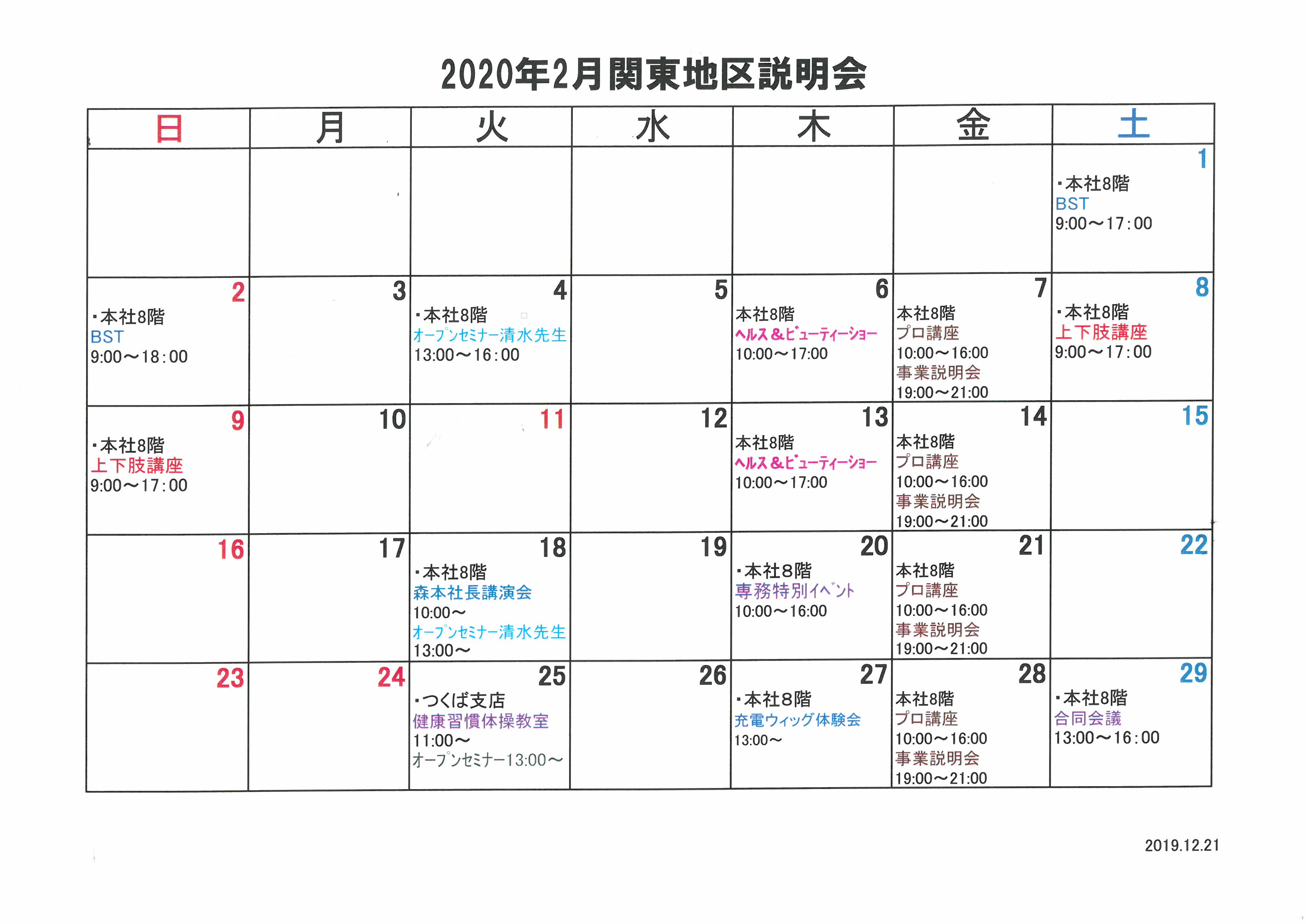 2020年2月関東地区説明会

| 日 | 月 | 火 | 水 | 木 | 金 | 土 |
|---|---|---|---|---|---|---|
| | | | | | | 1 ・本社8階 BST 9:00～17:00 |
| 2 ・本社8階 BST 9:00～18:00 | 3 | 4 ・本社8階 オープンセミナー清水先生 13:00～16:00 | 5 | 6 本社8階 ヘルス&ビューティーショー 10:00～17:00 | 7 本社8階 プロ講座 10:00～16:00 事業説明会 19:00～21:00 | 8 ・本社8階 上下肢講座 9:00～17:00 |
| 9 ・本社8階 上下肢講座 9:00～17:00 | 10 | 11 | 12 | 13 本社8階 ヘルス&ビューティーショー 10:00～17:00 | 14 本社8階 プロ講座 10:00～16:00 事業説明会 19:00～21:00 | 15 |
| 16 | 17 | 18 ・本社8階 森本社長講演会 10:00～ オープンセミナー清水先生 13:00～ | 19 | 20 ・本社8階 専務特別イベント 10:00～16:00 | 21 本社8階 プロ講座 10:00～16:00 事業説明会 19:00～21:00 | 22 |
| 23 | 24 | 25 ・つくば支店 健康習慣体操教室 11:00～ オープンセミナー13:00～ | 26 | 27 ・本社8階 充電ウィッグ体験会 13:00～ | 28 本社8階 プロ講座 10:00～16:00 事業説明会 19:00～21:00 | 29 ・本社8階 合同会議 13:00～16:00 |

2019.12.21